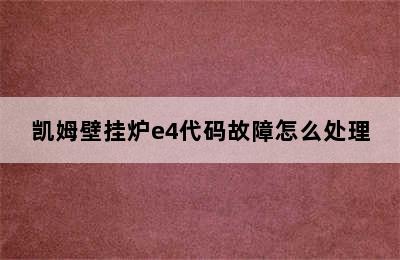 凯姆壁挂炉e4代码故障怎么处理